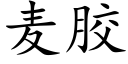 麦胶